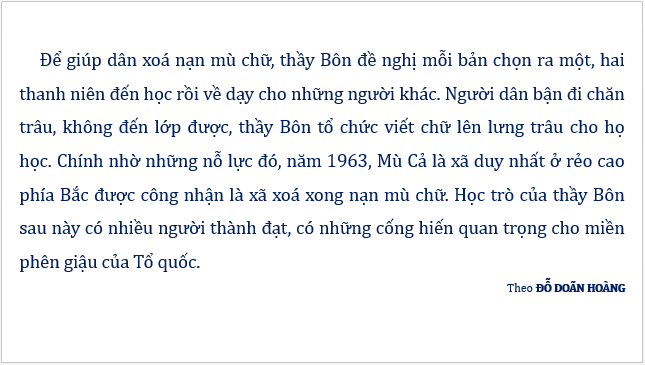 Để giúp dân xoá nạn mù chữ, thầy Bôn đề nghị mỗi bản chọn ra một, hai thanh niên đến học rồi về dạy cho những người khác. Người dân bận đi chăn trâu, không đến lớp được, thầy Bôn tổ chức viết chữ lên lưng trâu cho họ học. Chính nhờ những nỗ lực đó, năm 1963, Mù Cả là xã duy nhất ở rẻo cao phía Bắc được công nhận là xã xoá xong nạn mù chữ. Học trò của thầy Bôn sau này có nhiều người thành đạt, có những cống hiến quan trọng cho miền phên giậu của Tổ quốc.

Theo ĐỖ DOÃN HOÀNG